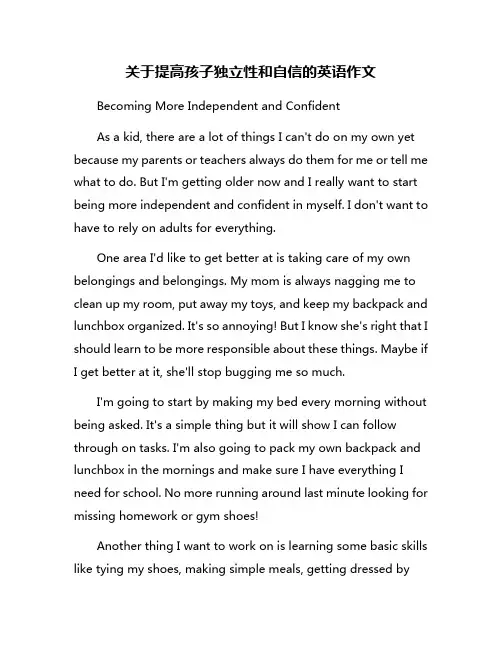 关于提高孩子独立性和自信的英语作文

Becoming More Independent and Confident

As a kid, there are a lot of things I can't do on my own yet because my parents or teachers always do them for me or tell me what to do. But I'm getting older now and I really want to start being more independent and confident in myself. I don't want to have to rely on adults for everything.

One area I'd like to get better at is taking care of my own belongings and belongings. My mom is always nagging me to clean up my room, put away my toys, and keep my backpack and lunchbox organized. It's so annoying! But I know she's right that I should learn to be more responsible about these things. Maybe if I get better at it, she'll stop bugging me so much.

I'm going to start by making my bed every morning without being asked. It's a simple thing but it will show I can follow through on tasks. I'm also going to pack my own backpack and lunchbox in the mornings and make sure I have everything I need for school. No more running around last minute looking for missing homework or gym shoes!

Another thing I want to work on is learning some basic skills like tying my shoes, making simple meals, getting dressed by